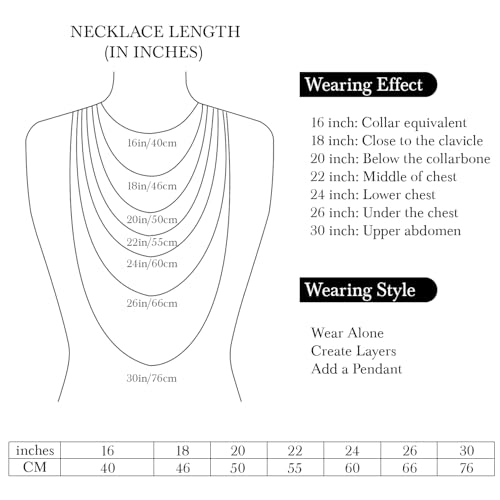 NECKLACE LENGTH
(IN INCHES)

16in/40cm
18in/46cm
20in/50cm
22in/55cm
24in/60cm
26in/66cm
30in/76cm

Wearing Effect

16 inch: Collar equivalent
18 inch: Close to the clavicle
20 inch: Below the collarbone
22 inch: Middle of chest
24 inch: Lower chest
26 inch: Under the chest
30 inch: Upper abdomen

Wearing Style

Wear Alone
Create Layers
Add a Pendant

| inches | 16 | 18 | 20 | 22 | 24 | 26 | 30 |
|---|---|---|---|---|---|---|---|
| CM | 40 | 46 | 50 | 55 | 60 | 66 | 76 |